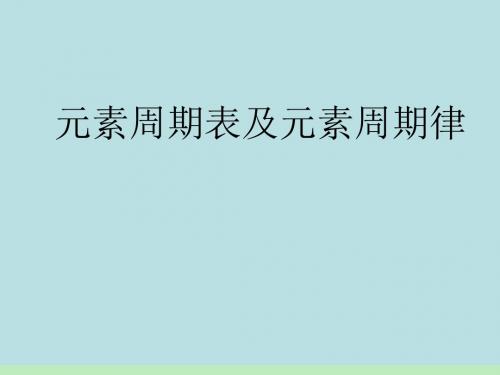 元素周期表及元素周期律